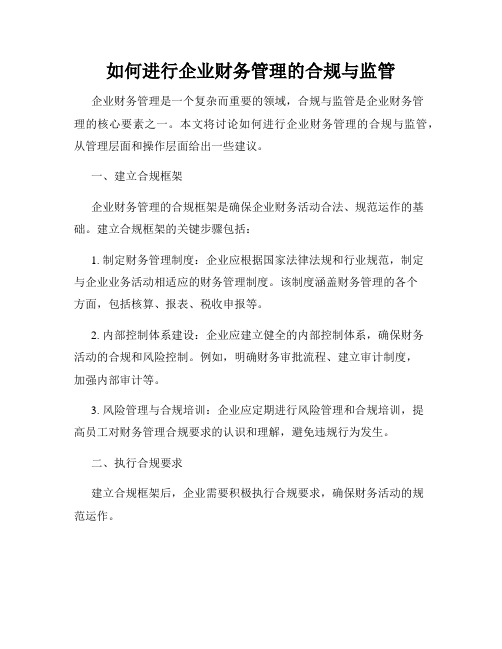 如何进行企业财务管理的合规与监管

企业财务管理是一个复杂而重要的领域，合规与监管是企业财务管理的核心要素之一。本文将讨论如何进行企业财务管理的合规与监管，从管理层面和操作层面给出一些建议。

一、建立合规框架

企业财务管理的合规框架是确保企业财务活动合法、规范运作的基础。建立合规框架的关键步骤包括：

1. 制定财务管理制度：企业应根据国家法律法规和行业规范，制定与企业业务活动相适应的财务管理制度。该制度涵盖财务管理的各个方面，包括核算、报表、税收申报等。

2. 内部控制体系建设：企业应建立健全的内部控制体系，确保财务活动的合规和风险控制。例如，明确财务审批流程、建立审计制度，加强内部审计等。

3. 风险管理与合规培训：企业应定期进行风险管理和合规培训，提高员工对财务管理合规要求的认识和理解，避免违规行为发生。

二、执行合规要求

建立合规框架后，企业需要积极执行合规要求，确保财务活动的规范运作。